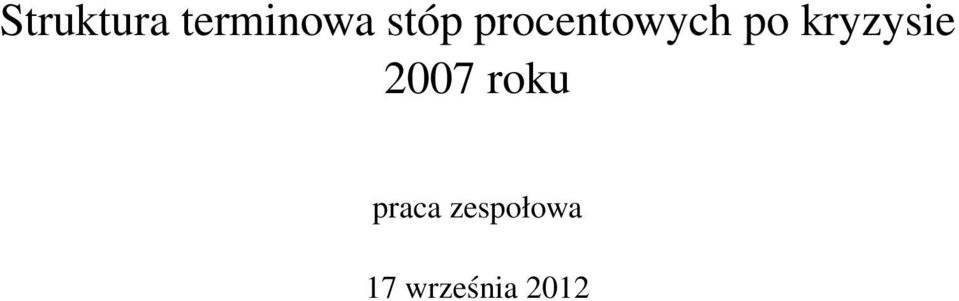 Struktura terminowa stóp procentowych po kryzysie 2007 roku

praca zespołowa

17 września 2012